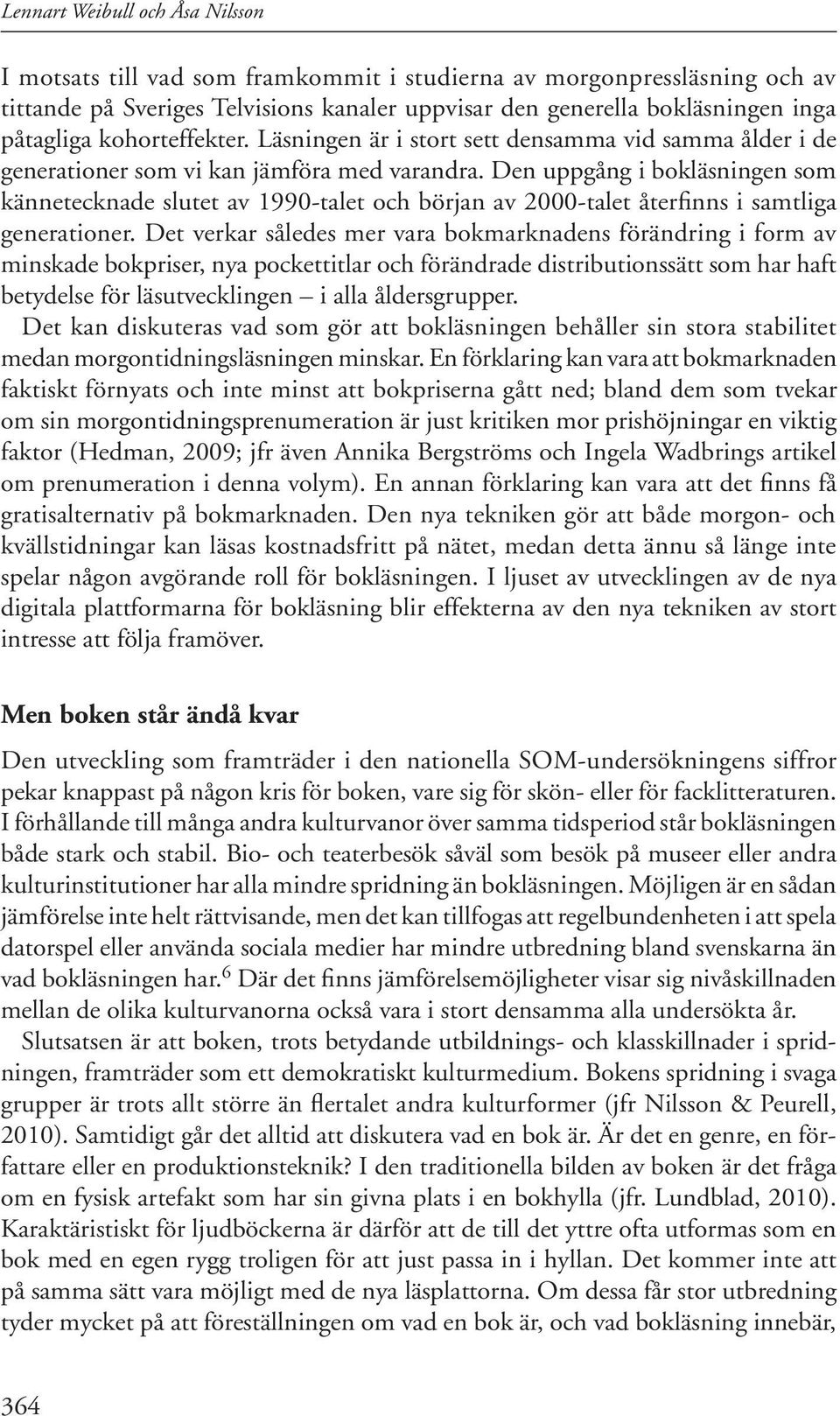 Lennart Weibull och Åsa Nilsson

I motsats till vad som framkommit i studierna av morgonpressläsning och av tittande på Sveriges Telvisions kanaler uppvisar den generella bokläsningen inga påtagliga kohorteffekter. Läsningen är i stort sett densamma vid samma ålder i de generationer som vi kan jämföra med varandra. Den uppgång i bokläsningen som kännetecknade slutet av 1990-talet och början av 2000-talet återfinns i samtliga generationer. Det verkar således mer vara bokmarknadens förändring i form av minskade bokpriser, nya pockettitlar och förändrade distributionssätt som har haft betydelse för läsutvecklingen – i alla åldersgrupper.

Det kan diskuteras vad som gör att bokläsningen behåller sin stora stabilitet medan morgontidningsläsningen minskar. En förklaring kan vara att bokmarknaden faktiskt förnyats och inte minst att bokpriserna gått ned; bland dem som tvekar om sin morgontidningsprenumeration är just kritiken mor prishöjningar en viktig faktor (Hedman, 2009; jfr även Annika Bergströms och Ingela Wadbrings artikel om prenumeration i denna volym). En annan förklaring kan vara att det finns få gratisalternativ på bokmarknaden. Den nya tekniken gör att både morgon- och kvällstidningar kan läsas kostnadsfritt på nätet, medan detta ännu så länge inte spelar någon avgörande roll för bokläsningen. I ljuset av utvecklingen av de nya digitala plattformarna för bokläsning blir effekterna av den nya tekniken av stort intresse att följa framöver.

Men boken står ändå kvar

Den utveckling som framträder i den nationella SOM-undersökningens siffror pekar knappast på någon kris för boken, vare sig för skön- eller för facklitteraturen. I förhållande till många andra kulturvanor över samma tidsperiod står bokläsningen både stark och stabil. Bio- och teaterbesök såväl som besök på museer eller andra kulturinstitutioner har alla mindre spridning än bokläsningen. Möjligen är en sådan jämförelse inte helt rättvisande, men det kan tillfogas att regelbundenheten i att spela datorspel eller använda sociala medier har mindre utbredning bland svenskarna än vad bokläsningen har.$^6$ Där det finns jämförelsemöjligheter visar sig nivåskillnaden mellan de olika kulturvanorna också vara i stort densamma alla undersökta år.

Slutsatsen är att boken, trots betydande utbildnings- och klasskillnader i spridningen, framträder som ett demokratiskt kulturmedium. Bokens spridning i svaga grupper är trots allt större än flertalet andra kulturformer (jfr Nilsson & Peurell, 2010). Samtidigt går det alltid att diskutera vad en bok är. Är det en genre, en författare eller en produktionsteknik? I den traditionella bilden av boken är det fråga om en fysisk artefakt som har sin givna plats i en bokhylla (jfr. Lundblad, 2010). Karaktäristiskt för ljudböckerna är därför att de till det yttre ofta utformas som en bok med en egen rygg troligen för att just passa in i hyllan. Det kommer inte att på samma sätt vara möjligt med de nya läsplattorna. Om dessa får stor utbredning tyder mycket på att föreställningen om vad en bok är, och vad bokläsning innebär,

364